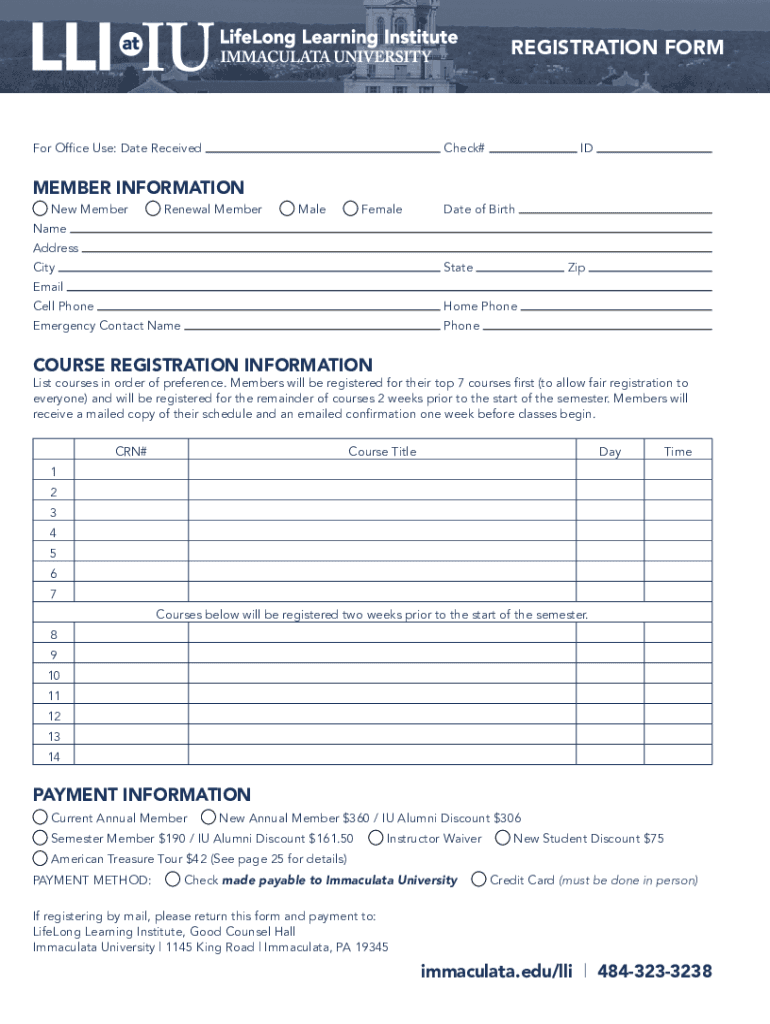 LLI at IU LifeLong Learning Institute IMMACULATA UNIVERSITY

REGISTRATION FORM

For Office Use: Date Received Check# ID

MEMBER INFORMATION

New Member Renewal Member Male Female Date of Birth

Name

Address

City State Zip

Email

Cell Phone Home Phone

Emergency Contact Name Phone

COURSE REGISTRATION INFORMATION

List courses in order of preference. Members will be registered for their top 7 courses first (to allow fair registration to everyone) and will be registered for the remainder of courses 2 weeks prior to the start of the semester. Members will receive a mailed copy of their schedule and an emailed confirmation one week before classes begin.

| | CRN# | Course Title | Day | Time |
|---|---|---|---|---|
| 1 | | | | |
| 2 | | | | |
| 3 | | | | |
| 4 | | | | |
| 5 | | | | |
| 6 | | | | |
| 7 | | | | |
| Courses below will be registered two weeks prior to the start of the semester. | | | | |
| 8 | | | | |
| 9 | | | | |
| 10 | | | | |
| 11 | | | | |
| 12 | | | | |
| 13 | | | | |
| 14 | | | | |

PAYMENT INFORMATION

Current Annual Member New Annual Member $360 / IU Alumni Discount $306

Semester Member $190 / IU Alumni Discount $161.50 Instructor Waiver New Student Discount $75

American Treasure Tour $42 (See page 25 for details)

PAYMENT METHOD: Check made payable to Immaculata University Credit Card (must be done in person)

If registering by mail, please return this form and payment to:
LifeLong Learning Institute, Good Counsel Hall
Immaculata University | 1145 King Road | Immaculata, PA 19345

immaculata.edu/lli | 484-323-3238